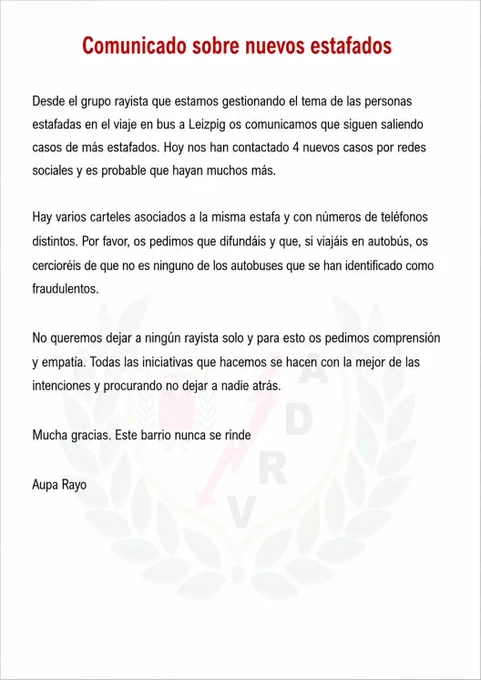 Comunicado sobre nuevos estafados

Desde el grupo rayista que estamos gestionando el tema de las personas estafadas en el viaje en bus a Leizpig os comunicamos que siguen saliendo casos de más estafados. Hoy nos han contactado 4 nuevos casos por redes sociales y es probable que hayan muchos más.

Hay varios carteles asociados a la misma estafa y con números de teléfonos distintos. Por favor, os pedimos que difundáis y que, si viajáis en autobús, os cercioréis de que no es ninguno de los autobuses que se han identificado como fraudulentos.

No queremos dejar a ningún rayista solo y para esto os pedimos comprensión y empatía. Todas las iniciativas que hacemos se hacen con la mejor de las intenciones y procurando no dejar a nadie atrás.

Mucha gracias. Este barrio nunca se rinde

Aupa Rayo

A
D
R
V